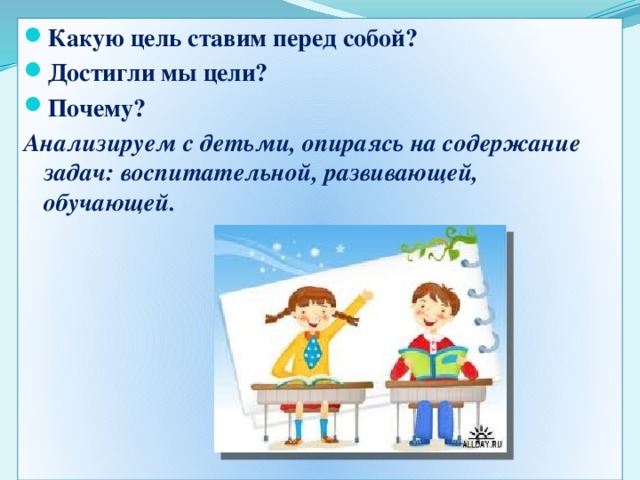 Какую цель ставим перед собой?
Достигли мы цели?
Почему?

Анализируем с детьми, опираясь на содержание задач: воспитательной, развивающей, обучающей.

ALLDAY.RU